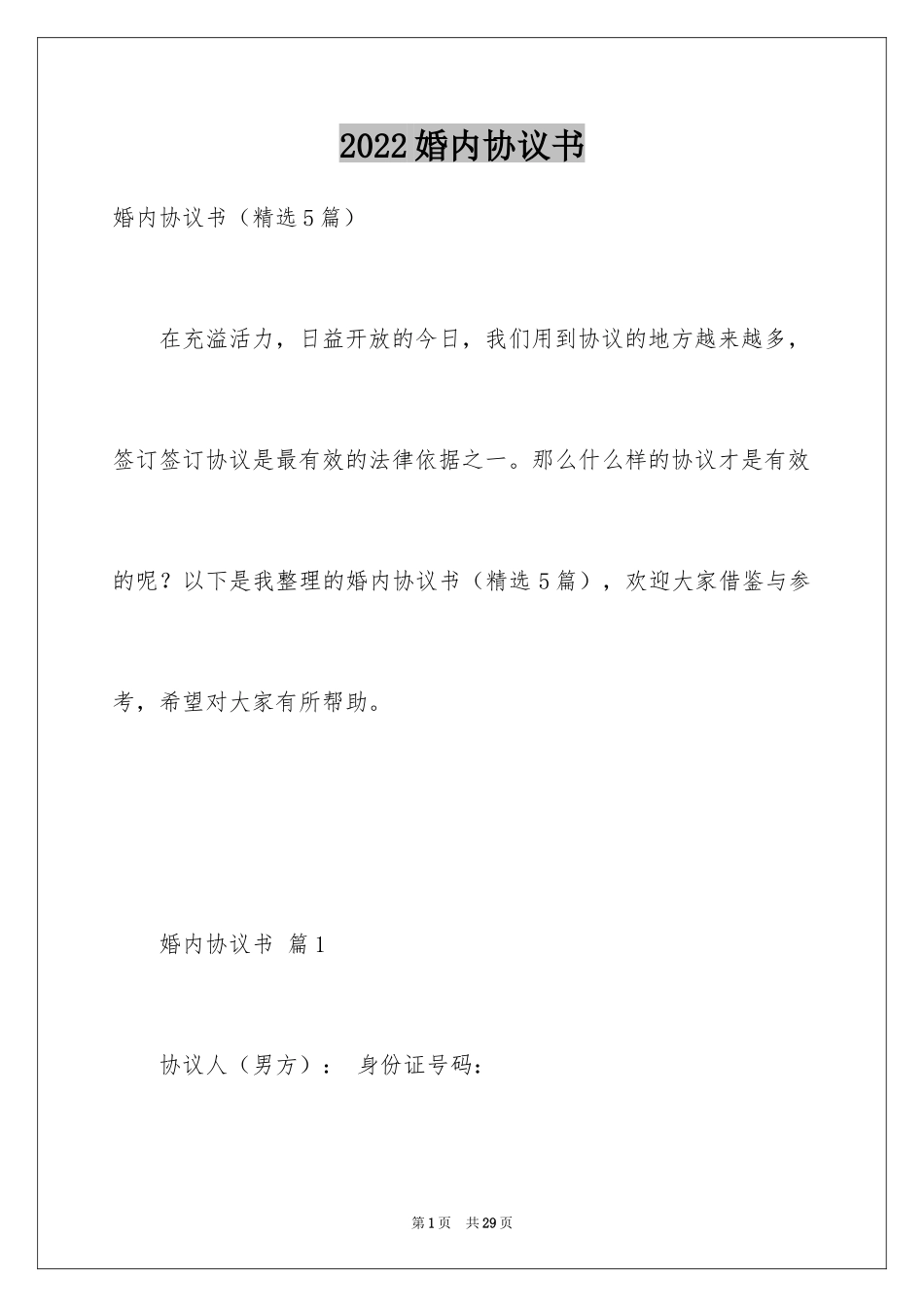 2022婚内协议书

婚内协议书（精选5篇）

在充溢活力，日益开放的今日，我们用到协议的地方越来越多，签订签订协议是最有效的法律依据之一。那么什么样的协议才是有效的呢？以下是我整理的婚内协议书（精选5篇），欢迎大家借鉴与参考，希望对大家有所帮助。

婚内协议书 篇1

协议人（男方）： 身份证号码：

第1页 共29页